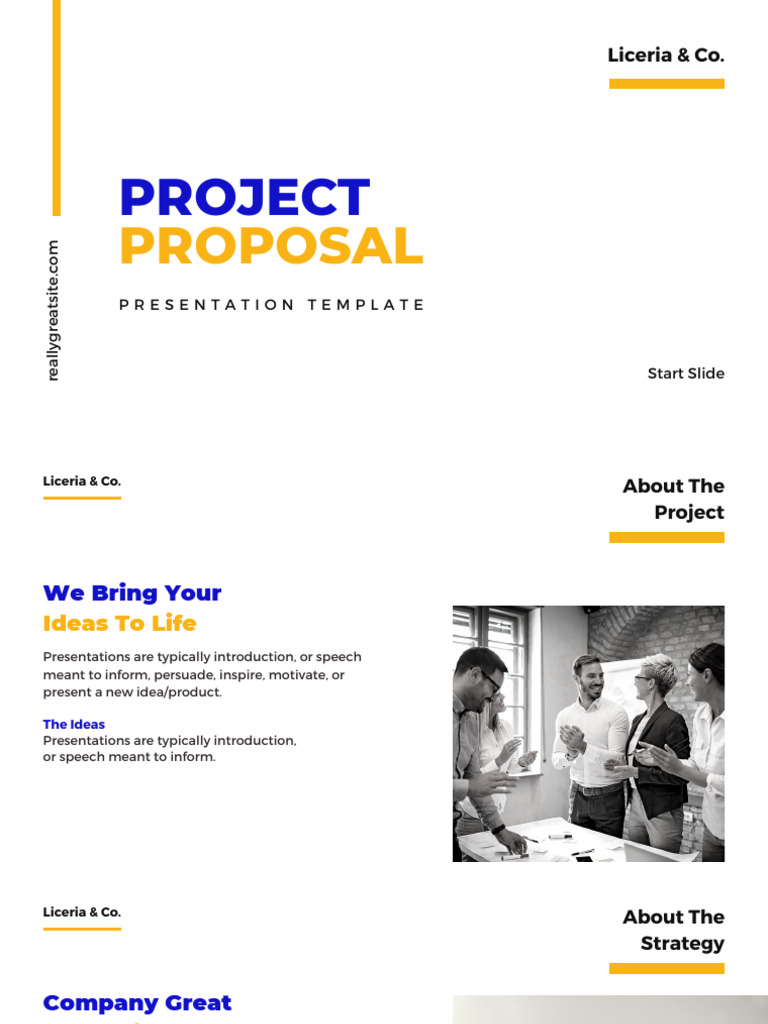 Liceria & Co.

reallygreatsite.com

PROJECT
PROPOSAL

PRESENTATION TEMPLATE

Start Slide

Liceria & Co.

About The Project

We Bring Your
Ideas To Life

Presentations are typically introduction, or speech meant to inform, persuade, inspire, motivate, or present a new idea/product.

The Ideas
Presentations are typically introduction, or speech meant to inform.

Liceria & Co.

About The Strategy

Company Great